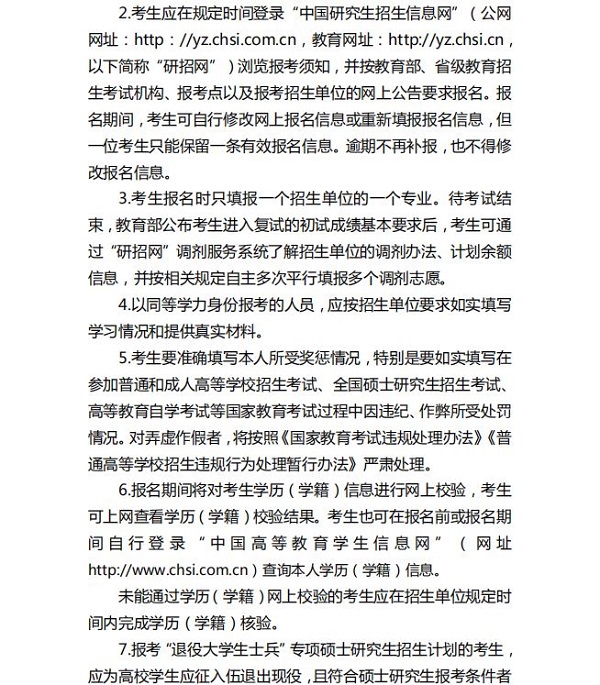 2.考生应在规定时间登录“中国研究生招生信息网”（公网网址：http：//yz.chsi.com.cn，教育网址：http://yz.chsi.cn，以下简称“研招网”）浏览报考须知，并按教育部、省级教育招生考试机构、报考点以及报考招生单位的网上公告要求报名。报名期间，考生可自行修改网上报名信息或重新填报报名信息，但一位考生只能保留一条有效报名信息。逾期不再补报，也不得修改报名信息。

3.考生报名时只填报一个招生单位的一个专业。待考试结束，教育部公布考生进入复试的初试成绩基本要求后，考生可通过“研招网”调剂服务系统了解招生单位的调剂办法、计划余额信息，并按相关规定自主多次平行填报多个调剂志愿。

4.以同等学力身份报考的人员，应按招生单位要求如实填写学习情况和提供真实材料。

5.考生要准确填写本人所受奖惩情况，特别是要如实填写在参加普通和成人高等学校招生考试、全国硕士研究生招生考试、高等教育自学考试等国家教育考试过程中因违纪、作弊所受处罚情况。对弄虚作假者，将按照《国家教育考试违规处理办法》《普通高等学校招生违规行为处理暂行办法》严肃处理。

6.报名期间将对考生学历（学籍）信息进行网上校验，考生可上网查看学历（学籍）校验结果。考生也可在报名前或报名期间自行登录“中国高等教育学生信息网”（网址http://www.chsi.com.cn）查询本人学历（学籍）信息。

未能通过学历（学籍）网上校验的考生应在招生单位规定时间内完成学历（学籍）核验。

7.报考“退役大学生士兵”专项硕士研究生招生计划的考生，应为高校学生应征入伍退出现役，且符合硕士研究生报考条件者